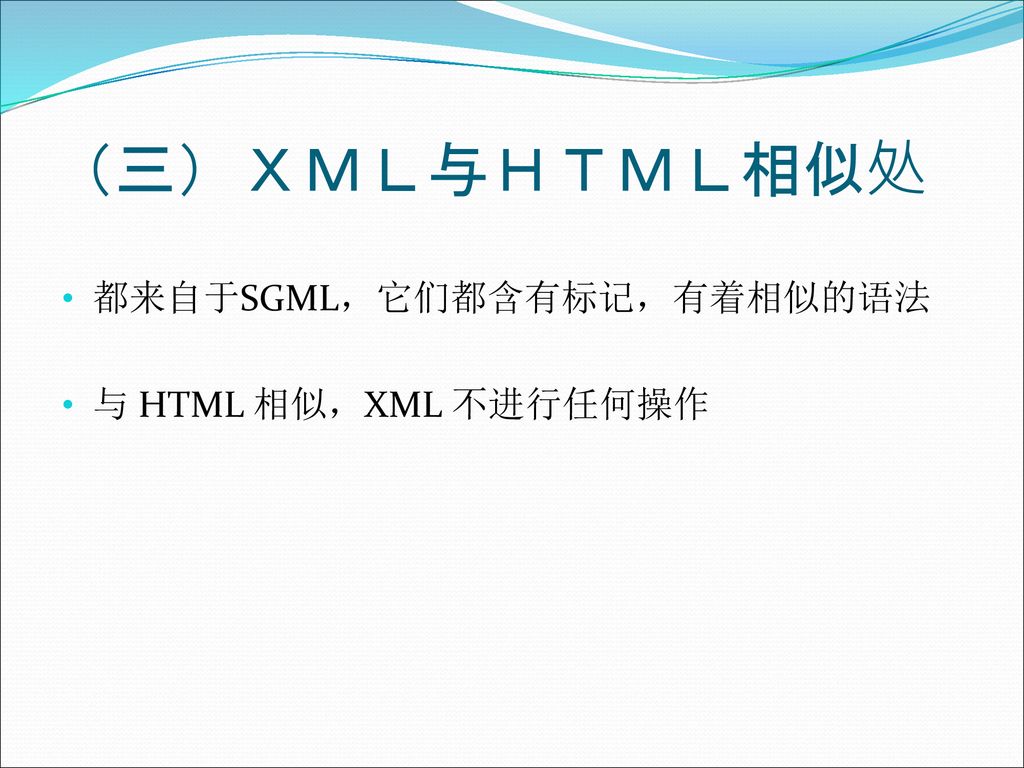 （三）ＸＭＬ与ＨＴＭＬ相似处

• 都来自于SGML，它们都含有标记，有着相似的语法

• 与 HTML 相似，XML 不进行任何操作